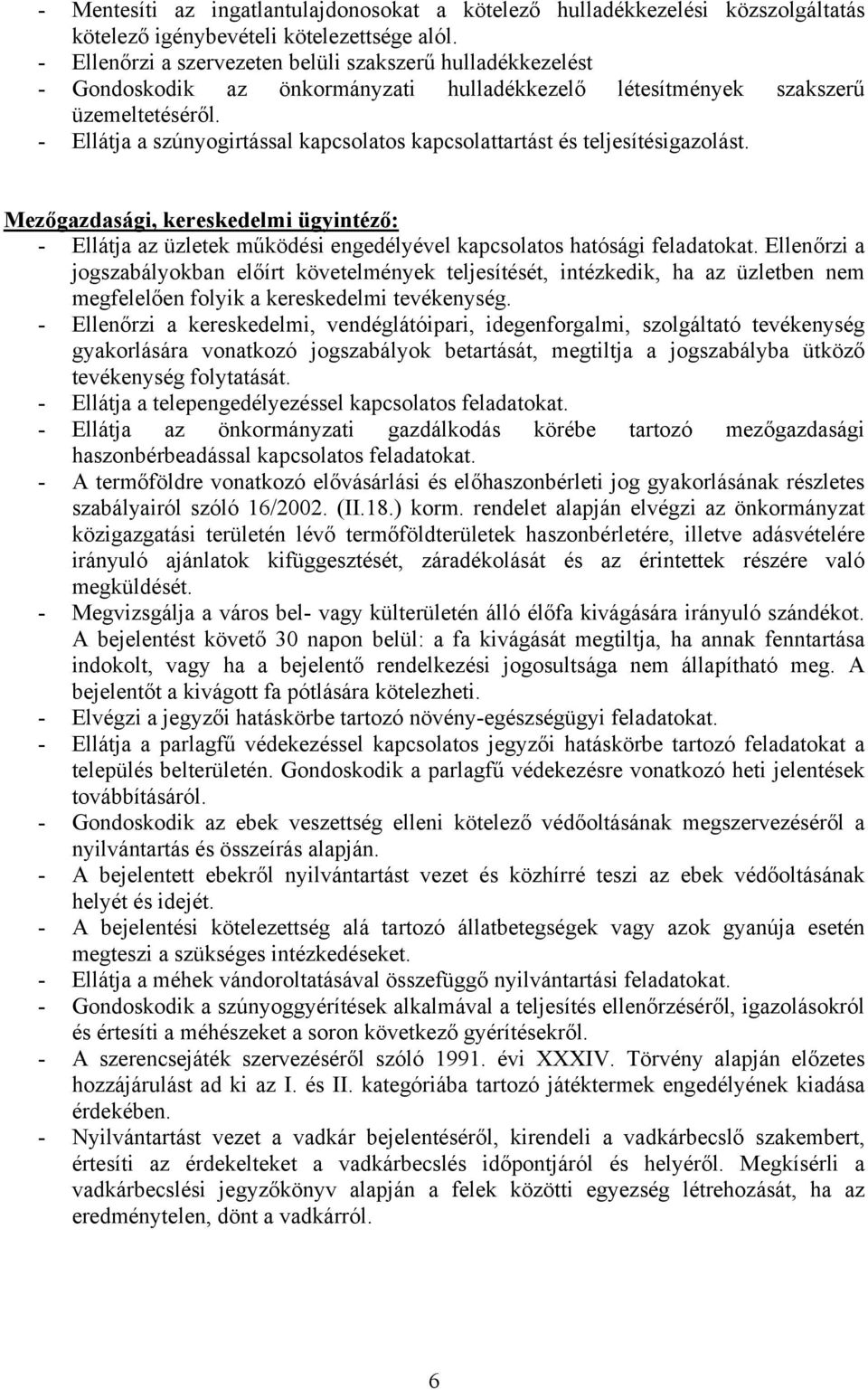 - Mentesíti az ingatlantulajdonosokat a kötelező hulladékkezelési közszolgáltatás kötelező igénybevételi kötelezettsége alól.
- Ellenőrzi a szervezeten belüli szakszerű hulladékkezelést
- Gondoskodik az önkormányzati hulladékkezelő létesítmények szakszerű üzemeltetéséről.
- Ellátja a szúnyogirtással kapcsolatos kapcsolattartást és teljesítésigazolást.

Mezőgazdasági, kereskedelmi ügyintéző:
- Ellátja az üzletek működési engedélyével kapcsolatos hatósági feladatokat. Ellenőrzi a jogszabályokban előírt követelmények teljesítését, intézkedik, ha az üzletben nem megfelelően folyik a kereskedelmi tevékenység.
- Ellenőrzi a kereskedelmi, vendéglátóipari, idegenforgalmi, szolgáltató tevékenység gyakorlására vonatkozó jogszabályok betartását, megtiltja a jogszabályba ütköző tevékenység folytatását.
- Ellátja a telepengedélyezéssel kapcsolatos feladatokat.
- Ellátja az önkormányzati gazdálkodás körébe tartozó mezőgazdasági haszonbérbeadással kapcsolatos feladatokat.
- A termőföldre vonatkozó elővásárlási és előhaszonbérleti jog gyakorlásának részletes szabályairól szóló 16/2002. (II.18.) korm. rendelet alapján elvégzi az önkormányzat közigazgatási területén lévő termőföldterületek haszonbérletére, illetve adásvételére irányuló ajánlatok kifüggesztését, záradékolását és az érintettek részére való megküldését.
- Megvizsgálja a város bel- vagy külterületén álló élőfa kivágására irányuló szándékot. A bejelentést követő 30 napon belül: a fa kivágását megtiltja, ha annak fenntartása indokolt, vagy ha a bejelentő rendelkezési jogosultsága nem állapítható meg. A bejelentőt a kivágott fa pótlására kötelezheti.
- Elvégzi a jegyzői hatáskörbe tartozó növény-egészségügyi feladatokat.
- Ellátja a parlagfű védekezéssel kapcsolatos jegyzői hatáskörbe tartozó feladatokat a település belterületén. Gondoskodik a parlagfű védekezésre vonatkozó heti jelentések továbbításáról.
- Gondoskodik az ebek veszettség elleni kötelező védőoltásának megszervezéséről a nyilvántartás és összeírás alapján.
- A bejelentett ebekről nyilvántartást vezet és közhírré teszi az ebek védőoltásának helyét és idejét.
- A bejelentési kötelezettség alá tartozó állatbetegségek vagy azok gyanúja esetén megteszi a szükséges intézkedéseket.
- Ellátja a méhek vándoroltatásával összefüggő nyilvántartási feladatokat.
- Gondoskodik a szúnyoggyérítések alkalmával a teljesítés ellenőrzéséről, igazolásokról és értesíti a méhészeket a soron következő gyérítésekről.
- A szerencsejáték szervezéséről szóló 1991. évi XXXIV. Törvény alapján előzetes hozzájárulást ad ki az I. és II. kategóriába tartozó játéktermek engedélyének kiadása érdekében.
- Nyilvántartást vezet a vadkár bejelentéséről, kirendeli a vadkárbecslő szakembert, értesíti az érdekelteket a vadkárbecslés időpontjáról és helyéről. Megkísérli a vadkárbecslési jegyzőkönyv alapján a felek közötti egyezség létrehozását, ha az eredménytelen, dönt a vadkárról.

6